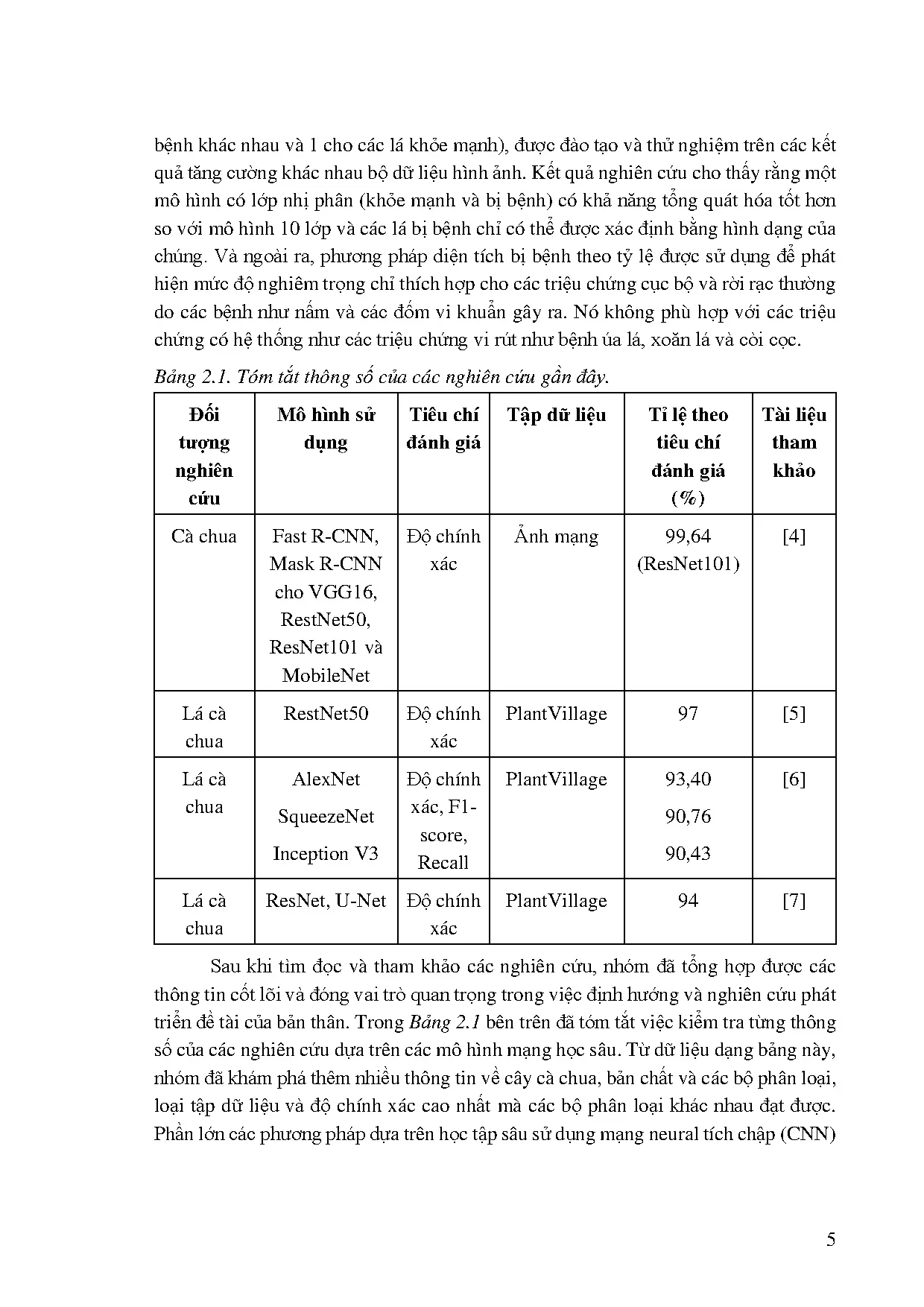 bệnh khác nhau và 1 cho các lá khỏe mạnh), được đào tạo và thử nghiệm trên các kết quả tăng cường khác nhau bộ dữ liệu hình ảnh. Kết quả nghiên cứu cho thấy rằng một mô hình có lớp nhị phân (khỏe mạnh và bị bệnh) có khả năng tổng quát hóa tốt hơn so với mô hình 10 lớp và các lá bị bệnh chỉ có thể được xác định bằng hình dạng của chúng. Và ngoài ra, phương pháp diện tích bị bệnh theo tỷ lệ được sử dụng để phát hiện mức độ nghiêm trọng chỉ thích hợp cho các triệu chứng cục bộ và rời rạc thường do các bệnh như nấm và các đốm vi khuẩn gây ra. Nó không phù hợp với các triệu chứng có hệ thống như các triệu chứng vi rút như bệnh úa lá, xoăn lá và còi cọc.

Bảng 2.1. Tóm tắt thông số của các nghiên cứu gần đây.

| Đối tượng nghiên cứu | Mô hình sử dụng | Tiêu chí đánh giá | Tập dữ liệu | Tỉ lệ theo tiêu chí đánh giá (%) | Tài liệu tham khảo |
|---|---|---|---|---|---|
| Cà chua | Fast R-CNN, Mask R-CNN cho VGG16, RestNet50, ResNet101 và MobileNet | Độ chính xác | Ảnh mạng | 99,64 (ResNet101) | [4] |
| Lá cà chua | RestNet50 | Độ chính xác | PlantVillage | 97 | [5] |
| Lá cà chua | AlexNet SqueezeNet Inception V3 | Độ chính xác, F1-score, Recall | PlantVillage | 93,40 90,76 90,43 | [6] |
| Lá cà chua | ResNet, U-Net | Độ chính xác | PlantVillage | 94 | [7] |

Sau khi tìm đọc và tham khảo các nghiên cứu, nhóm đã tổng hợp được các thông tin cốt lõi và đóng vai trò quan trọng trong việc định hướng và nghiên cứu phát triển đề tài của bản thân. Trong Bảng 2.1 bên trên đã tóm tắt việc kiểm tra từng thông số của các nghiên cứu dựa trên các mô hình mạng học sâu. Từ dữ liệu dạng bảng này, nhóm đã khám phá thêm nhiều thông tin về cây cà chua, bản chất và các bộ phân loại, loại tập dữ liệu và độ chính xác cao nhất mà các bộ phân loại khác nhau đạt được. Phần lớn các phương pháp dựa trên học tập sâu sử dụng mạng neural tích chập (CNN)

5